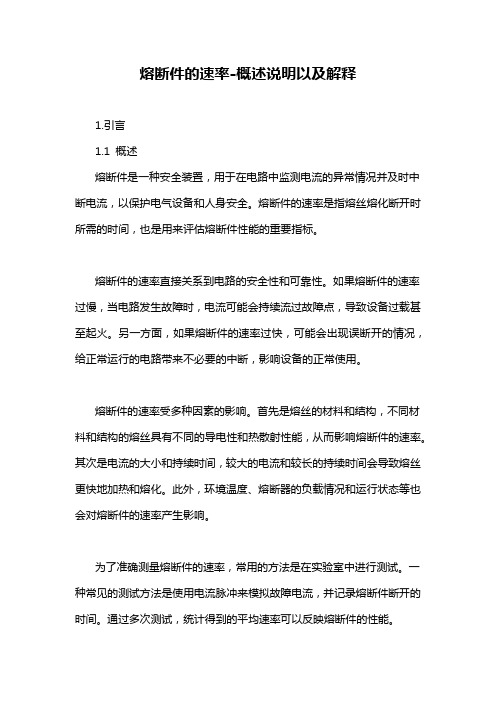 熔断件的速率-概述说明以及解释

1.引言

1.1 概述

熔断件是一种安全装置，用于在电路中监测电流的异常情况并及时中断电流，以保护电气设备和人身安全。熔断件的速率是指熔丝熔化断开时所需的时间，也是用来评估熔断件性能的重要指标。

熔断件的速率直接关系到电路的安全性和可靠性。如果熔断件的速率过慢，当电路发生故障时，电流可能会持续流过故障点，导致设备过载甚至起火。另一方面，如果熔断件的速率过快，可能会出现误断开的情况，给正常运行的电路带来不必要的中断，影响设备的正常使用。

熔断件的速率受多种因素的影响。首先是熔丝的材料和结构，不同材料和结构的熔丝具有不同的导电性和热散射性能，从而影响熔断件的速率。其次是电流的大小和持续时间，较大的电流和较长的持续时间会导致熔丝更快地加热和熔化。此外，环境温度、熔断器的负载情况和运行状态等也会对熔断件的速率产生影响。

为了准确测量熔断件的速率，常用的方法是在实验室中进行测试。一种常见的测试方法是使用电流脉冲来模拟故障电流，并记录熔断件断开的时间。通过多次测试，统计得到的平均速率可以反映熔断件的性能。